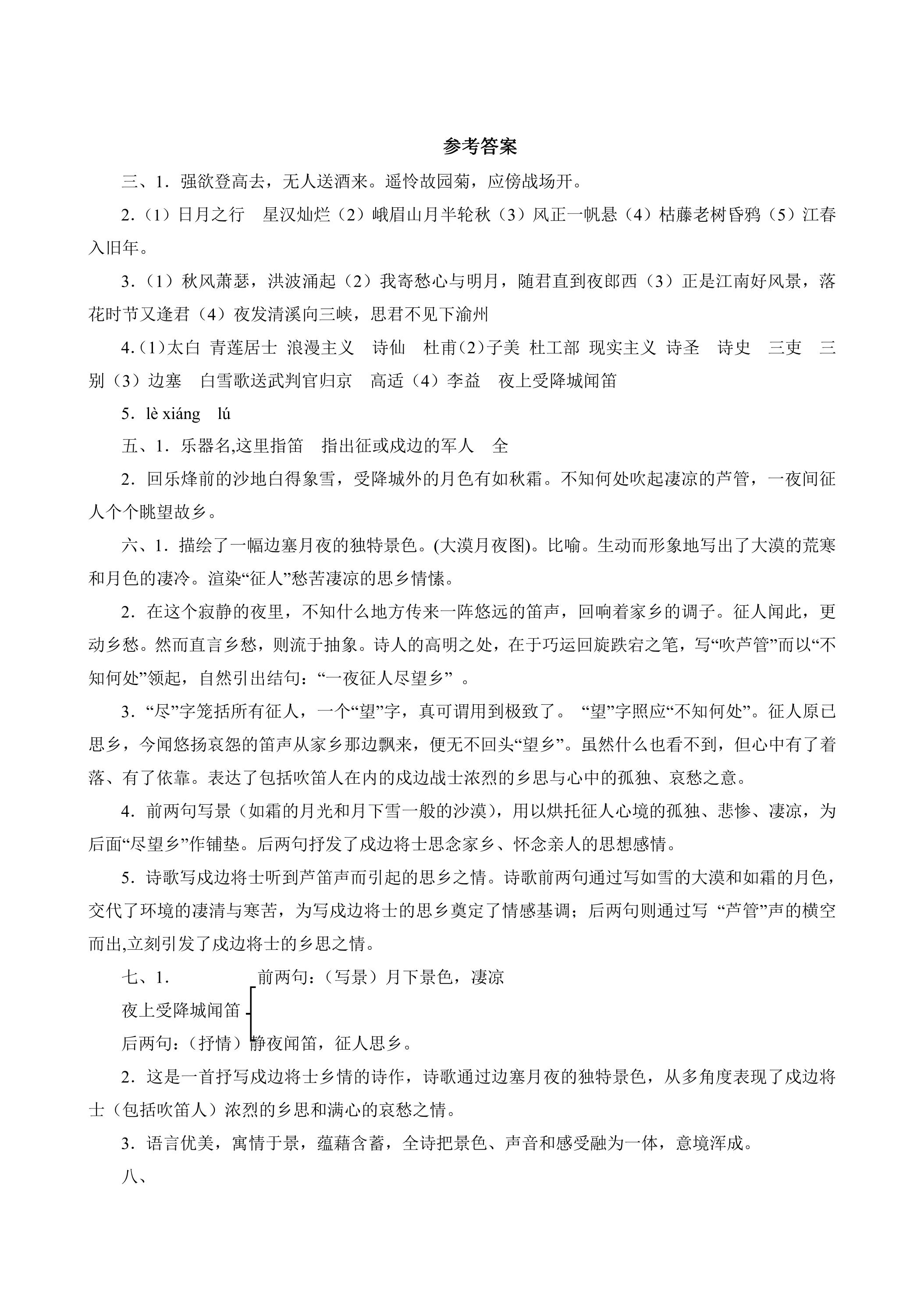 参考答案

三、1．强欲登高去，无人送酒来。遥怜故园菊，应傍战场开。

2．（1）日月之行　星汉灿烂（2）峨眉山月半轮秋（3）风正一帆悬（4）枯藤老树昏鸦（5）江春入旧年。

3．（1）秋风萧瑟，洪波涌起（2）我寄愁心与明月，随君直到夜郎西（3）正是江南好风景，落花时节又逢君（4）夜发清溪向三峡，思君不见下渝州

4．（1）太白　青莲居士　浪漫主义　诗仙　杜甫（2）子美　杜工部　现实主义　诗圣　诗史　三吏　三别（3）边塞　白雪歌送武判官归京　高适（4）李益　夜上受降城闻笛

5．lè xiáng　lú

五、1．乐器名,这里指笛　指出征或戍边的军人　全

2．回乐烽前的沙地白得象雪，受降城外的月色有如秋霜。不知何处吹起凄凉的芦管，一夜间征人个个眺望故乡。

六、1．描绘了一幅边塞月夜的独特景色。(大漠月夜图)。比喻。生动而形象地写出了大漠的荒寒和月色的凄冷。渲染“征人”愁苦凄凉的思乡情愫。

2．在这个寂静的夜里，不知什么地方传来一阵悠远的笛声，回响着家乡的调子。征人闻此，更动乡愁。然而直言乡愁，则流于抽象。诗人的高明之处，在于巧运回旋跌宕之笔，写“吹芦管”而以“不知何处”领起，自然引出结句：“一夜征人尽望乡”。

3．“尽”字笼括所有征人，一个“望”字，真可谓用到极致了。“望”字照应“不知何处”。征人原已思乡，今闻悠扬哀怨的笛声从家乡那边飘来，便无不回头“望乡”。虽然什么也看不到，但心中有了着落、有了依靠。表达了包括吹笛人在内的戍边战士浓烈的乡思与心中的孤独、哀愁之意。

4．前两句写景（如霜的月光和月下雪一般的沙漠），用以烘托征人心境的孤独、悲惨、凄凉，为后面“尽望乡”作铺垫。后两句抒发了戍边将士思念家乡、怀念亲人的思想感情。

5．诗歌写戍边将士听到芦笛声而引起的思乡之情。诗歌前两句通过写如雪的大漠和如霜的月色，交代了环境的凄清与寒苦，为写戍边将士的思乡奠定了情感基调；后两句则通过写“芦管”声的横空而出,立刻引发了戍边将士的乡思之情。

七、1．
前两句：（写景）月下景色，凄凉
夜上受降城闻笛
后两句：（抒情）静夜闻笛，征人思乡。

2．这是一首抒写戍边将士乡情的诗作，诗歌通过边塞月夜的独特景色，从多角度表现了戍边将士（包括吹笛人）浓烈的乡思和满心的哀愁之情。

3．语言优美，寓情于景，蕴藉含蓄，全诗把景色、声音和感受融为一体，意境浑成。

八、